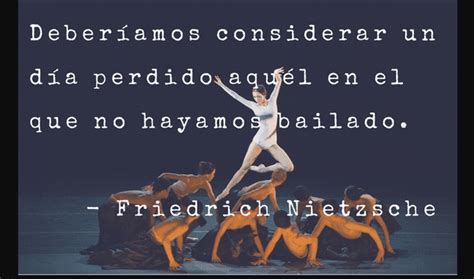 Deberíamos considerar un día perdido aquél en el que no hayamos bailado.

- Friedrich Nietzsche